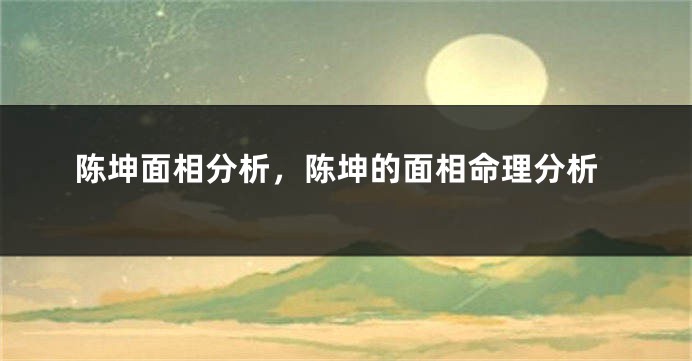 陈坤面相分析，陈坤的面相命理分析